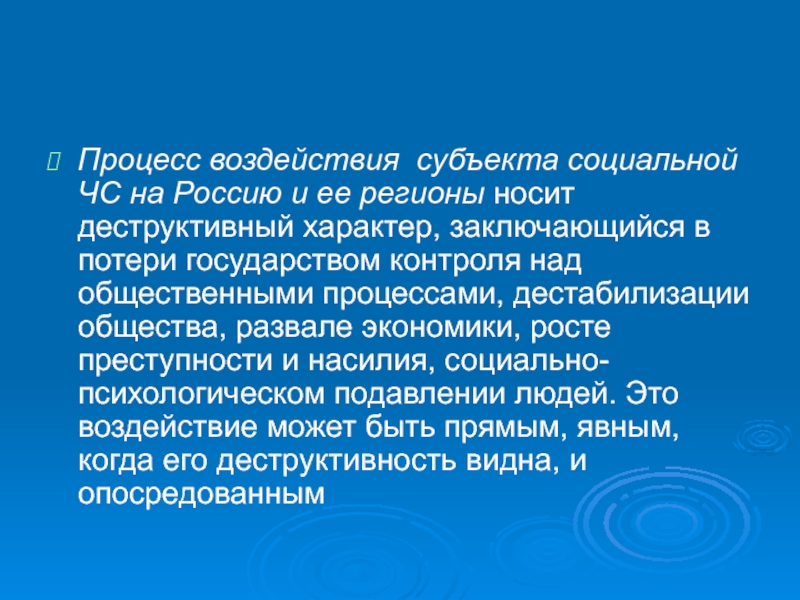 Процесс воздействия  субъекта социальной ЧС на Россию и ее регионы носит деструктивный характер, заключающийся в потери государством контроля над общественными процессами, дестабилизации общества, развале экономики, росте преступности и насилия, социально-психологическом подавлении людей. Это воздействие может быть прямым, явным, когда его деструктивность видна, и опосредованным